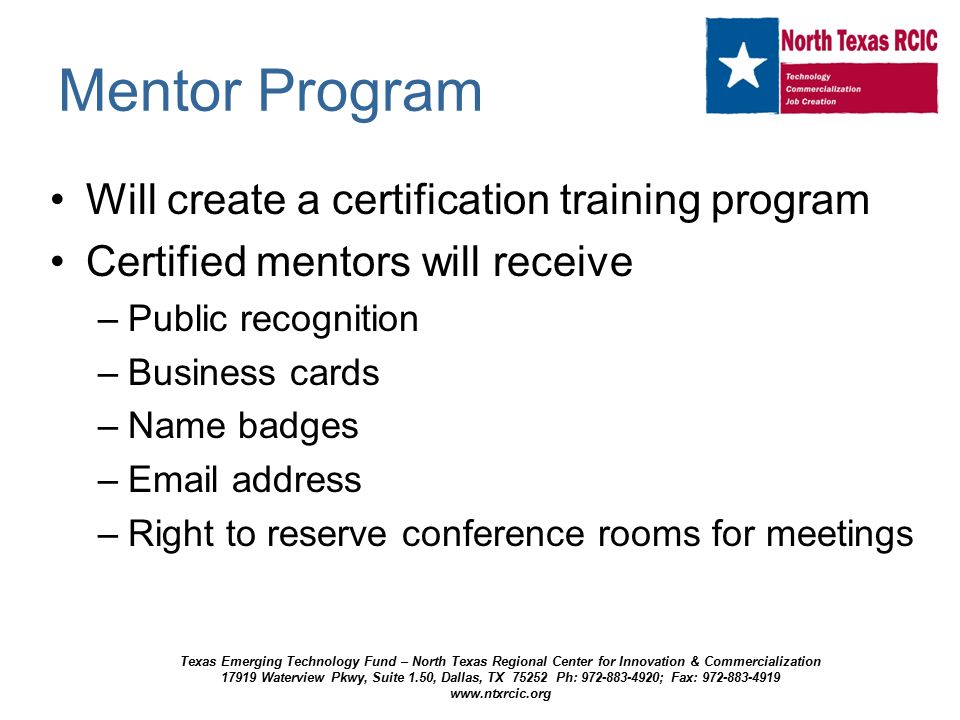 Mentor Program

North Texas RCIC
Technology
Commercialization
Job Creation

• Will create a certification training program
• Certified mentors will receive
– Public recognition
– Business cards
– Name badges
– Email address
– Right to reserve conference rooms for meetings

Texas Emerging Technology Fund – North Texas Regional Center for Innovation & Commercialization
17919 Waterview Pkwy, Suite 1.50, Dallas, TX 75252 Ph: 972-883-4920; Fax: 972-883-4919
www.ntxrcic.org